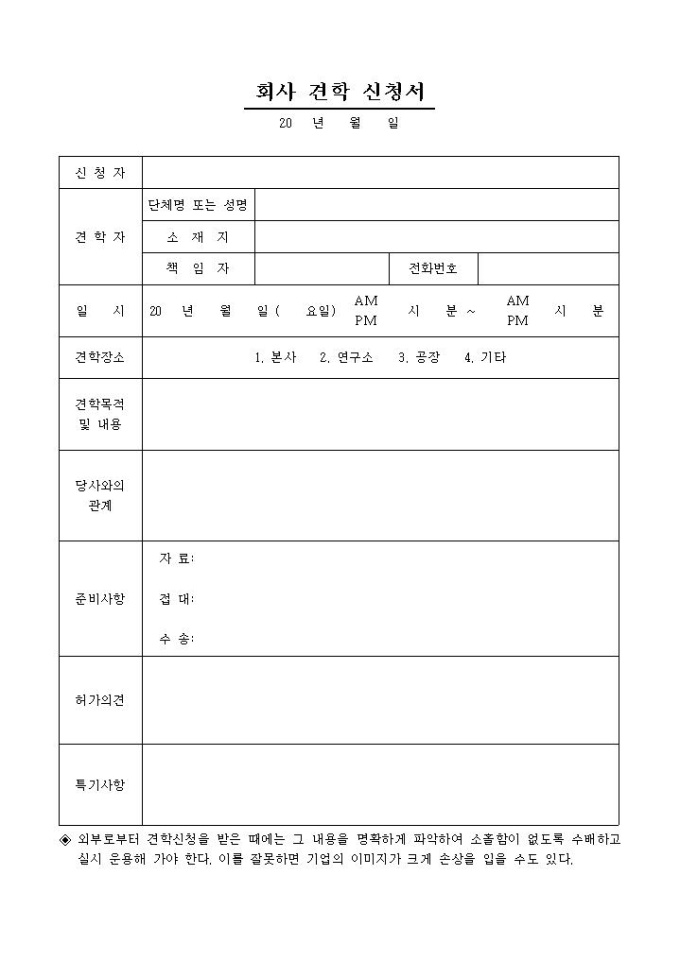 회사 견학 신청서

20 년 월 일

| 신 청 자 | | | | |
|---|---|---|---|---|
| 견 학 자 | 단체명 또는 성명 | | | |
| | 소 재 지 | | | |
| | 책 임 자 | | 전화번호 | |
| 일 시 | 20 년 월 일 ( 요일) AM PM 시 분 ~ AM PM 시 분 | | | |
| 견학장소 | 1. 본사 2. 연구소 3. 공장 4. 기타 | | | |
| 견학목적 및 내용 | | | | |
| 당사와의 관계 | | | | |
| 준비사항 | 자 료: 접 대: 수 송: | | | |
| 허가의견 | | | | |
| 특기사항 | | | | |

◈ 외부로부터 견학신청을 받은 때에는 그 내용을 명확하게 파악하여 소홀함이 없도록 수배하고 실시 운용해 가야 한다. 이를 잘못하면 기업의 이미지가 크게 손상을 입을 수도 있다.